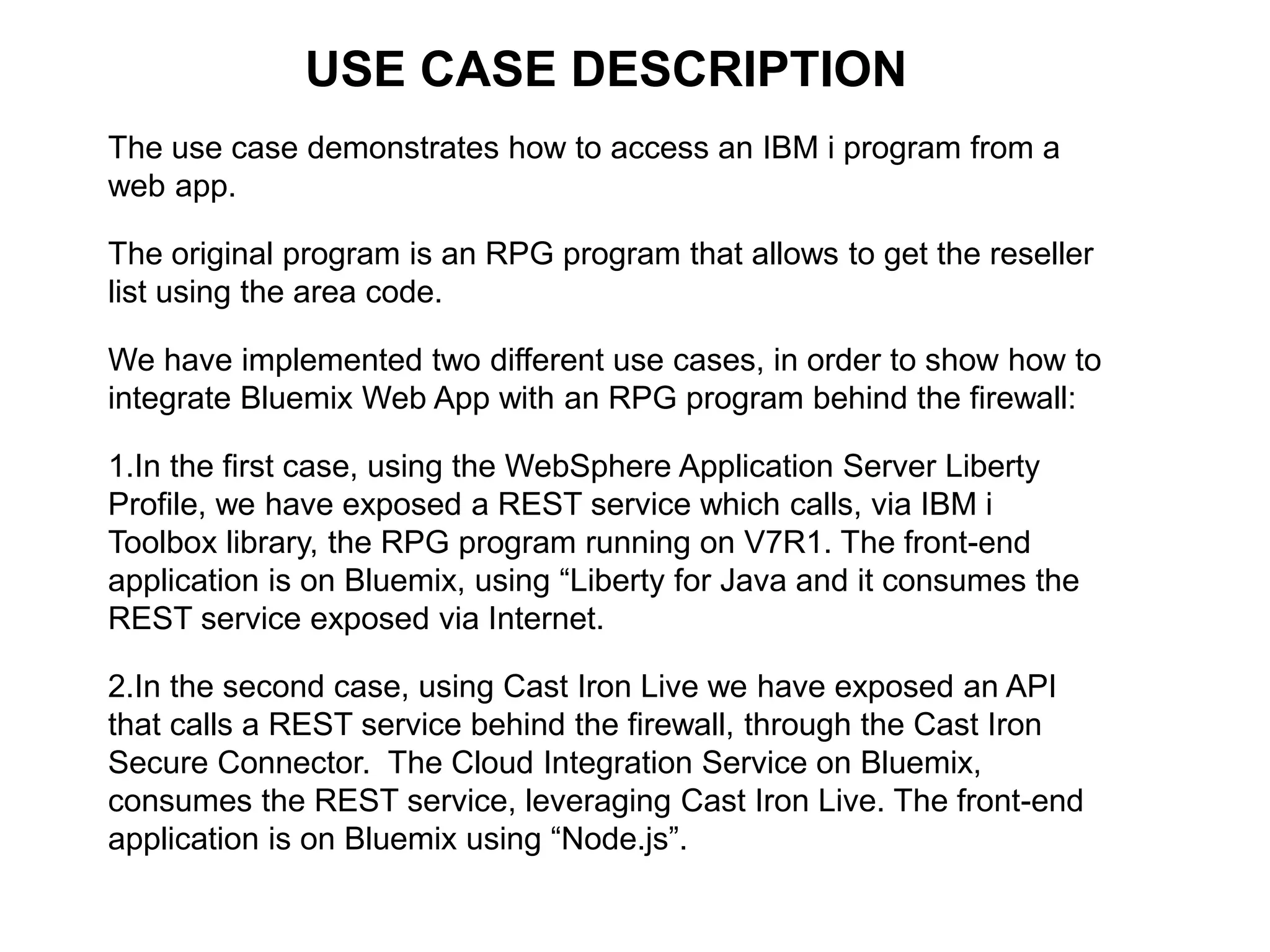 USE CASE DESCRIPTION

The use case demonstrates how to access an IBM i program from a web app.

The original program is an RPG program that allows to get the reseller list using the area code.

We have implemented two different use cases, in order to show how to integrate Bluemix Web App with an RPG program behind the firewall:

1.In the first case, using the WebSphere Application Server Liberty Profile, we have exposed a REST service which calls, via IBM i Toolbox library, the RPG program running on V7R1. The front-end application is on Bluemix, using “Liberty for Java and it consumes the REST service exposed via Internet.

2.In the second case, using Cast Iron Live we have exposed an API that calls a REST service behind the firewall, through the Cast Iron Secure Connector.  The Cloud Integration Service on Bluemix, consumes the REST service, leveraging Cast Iron Live. The front-end application is on Bluemix using “Node.js”.